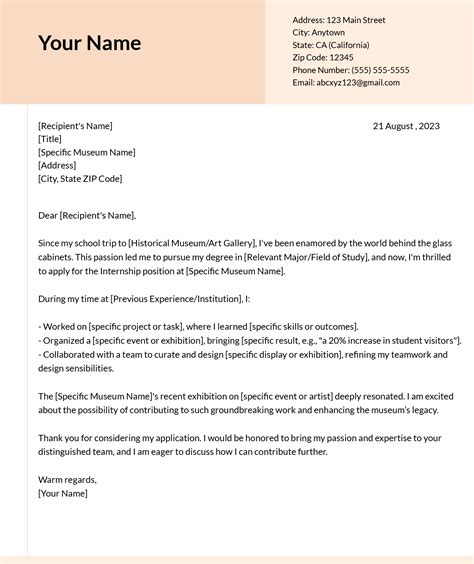 Your Name

Address: 123 Main Street
City: Anytown
State: CA (California)
Zip Code: 12345
Phone Number: (555) 555-5555
Email: abcxyz123@gmail.com

[Recipient's Name]
[Title]
[Specific Museum Name]
[Address]
[City, State ZIP Code]

21 August , 2023

Dear [Recipient's Name],

Since my school trip to [Historical Museum/Art Gallery], I've been enamored by the world behind the glass cabinets. This passion led me to pursue my degree in [Relevant Major/Field of Study], and now, I'm thrilled to apply for the Internship position at [Specific Museum Name].

During my time at [Previous Experience/Institution], I:

- Worked on [specific project or task], where I learned [specific skills or outcomes].
- Organized a [specific event or exhibition], bringing [specific result, e.g., "a 20% increase in student visitors"].
- Collaborated with a team to curate and design [specific display or exhibition], refining my teamwork and design sensibilities.

The [Specific Museum Name]'s recent exhibition on [specific event or artist] deeply resonated. I am excited about the possibility of contributing to such groundbreaking work and enhancing the museum's legacy.

Thank you for considering my application. I would be honored to bring my passion and expertise to your distinguished team, and I am eager to discuss how I can contribute further.

Warm regards,
[Your Name]